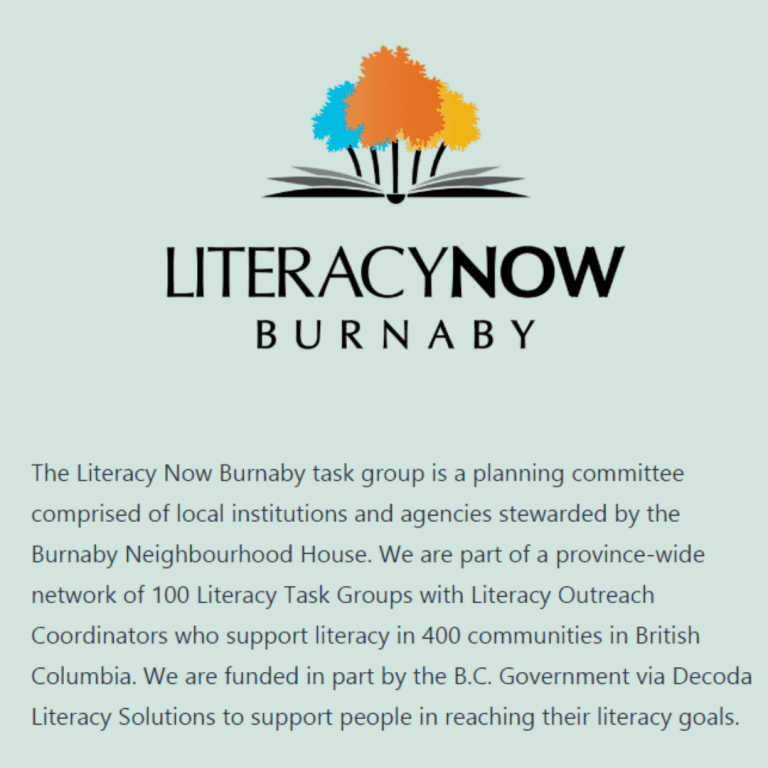 LITERACYNOW
BURNABY

The Literacy Now Burnaby task group is a planning committee comprised of local institutions and agencies stewarded by the Burnaby Neighbourhood House. We are part of a province-wide network of 100 Literacy Task Groups with Literacy Outreach Coordinators who support literacy in 400 communities in British Columbia. We are funded in part by the B.C. Government via Decoda Literacy Solutions to support people in reaching their literacy goals.